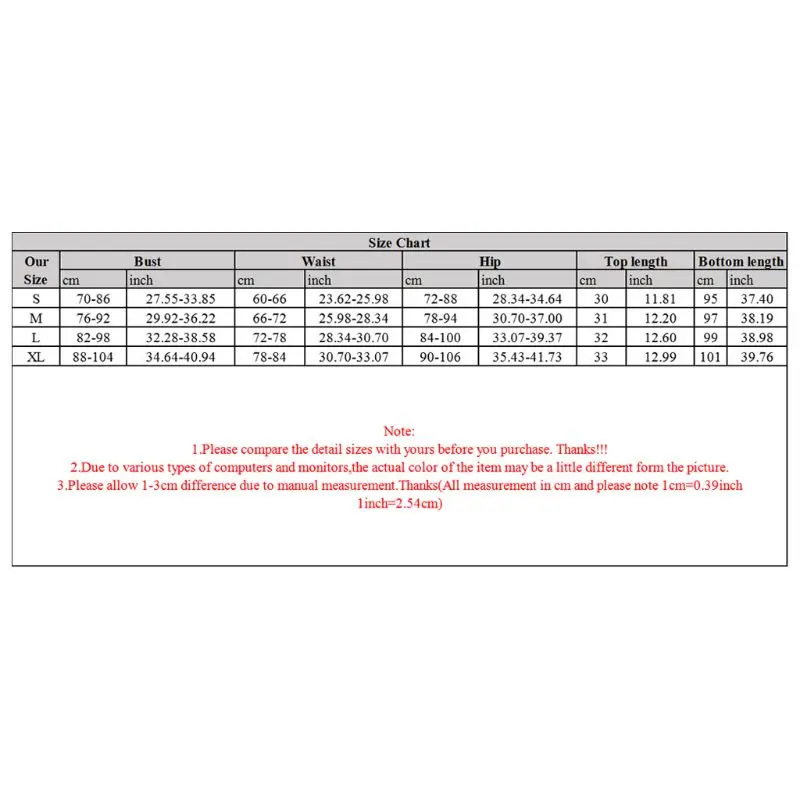 Size Chart

| Our Size | Bust cm | Bust inch | Waist cm | Waist inch | Hip cm | Hip inch | Top length cm | Top length inch | Bottom length cm | Bottom length inch |
|---|---|---|---|---|---|---|---|---|---|---|
| S | 70-86 | 27.55-33.85 | 60-66 | 23.62-25.98 | 72-88 | 28.34-34.64 | 30 | 11.81 | 95 | 37.40 |
| M | 76-92 | 29.92-36.22 | 66-72 | 25.98-28.34 | 78-94 | 30.70-37.00 | 31 | 12.20 | 97 | 38.19 |
| L | 82-98 | 32.28-38.58 | 72-78 | 28.34-30.70 | 84-100 | 33.07-39.37 | 32 | 12.60 | 99 | 38.98 |
| XL | 88-104 | 34.64-40.94 | 78-84 | 30.70-33.07 | 90-106 | 35.43-41.73 | 33 | 12.99 | 101 | 39.76 |

Note:
1.Please compare the detail sizes with yours before you purchase. Thanks!!!
2.Due to various types of computers and monitors,the actual color of the item may be a little different form the picture.
3.Please allow 1-3cm difference due to manual measurement.Thanks(All measurement in cm and please note 1cm=0.39inch 1inch=2.54cm)